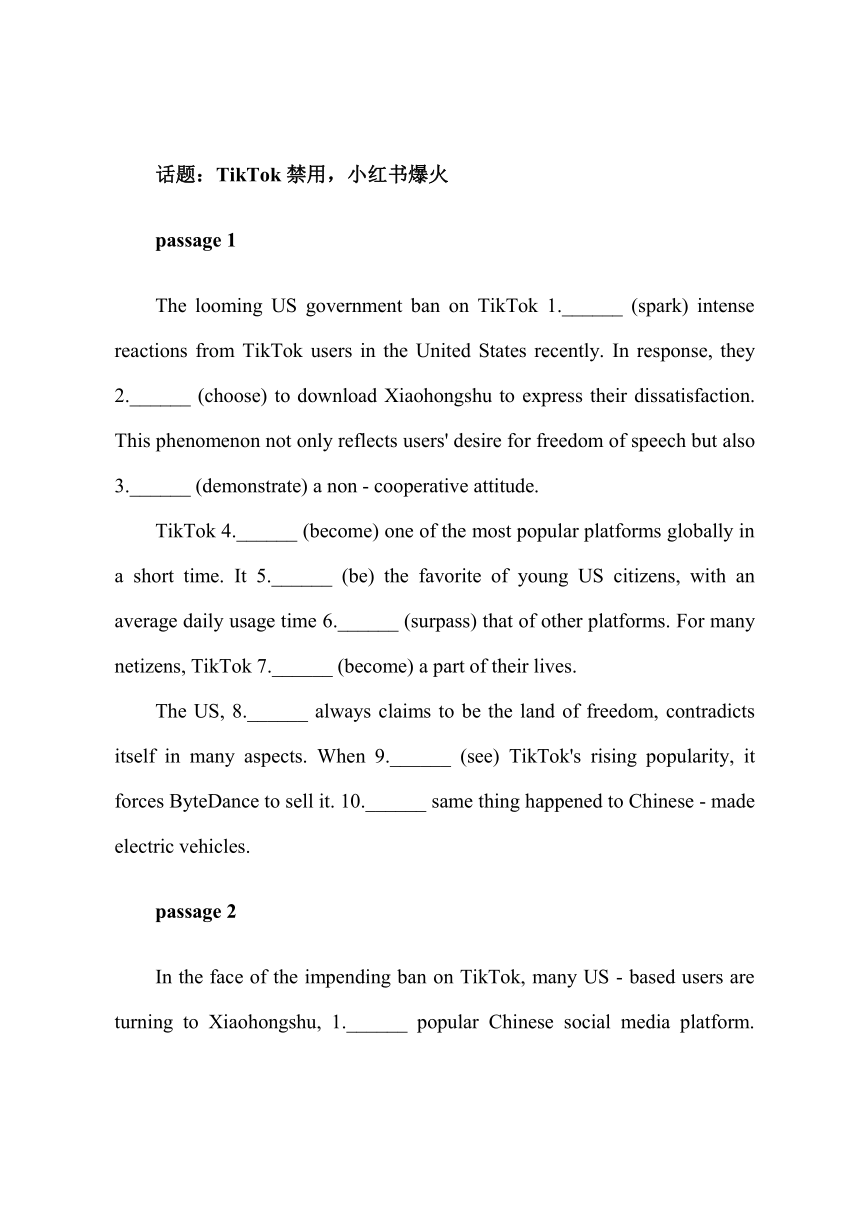 话题：TikTok 禁用，小红书爆火

passage 1

The looming US government ban on TikTok 1.______ (spark) intense reactions from TikTok users in the United States recently. In response, they 2.______ (choose) to download Xiaohongshu to express their dissatisfaction. This phenomenon not only reflects users' desire for freedom of speech but also 3.______ (demonstrate) a non - cooperative attitude.

TikTok 4.______ (become) one of the most popular platforms globally in a short time. It 5.______ (be) the favorite of young US citizens, with an average daily usage time 6.______ (surpass) that of other platforms. For many netizens, TikTok 7.______ (become) a part of their lives.

The US, 8.______ always claims to be the land of freedom, contradicts itself in many aspects. When 9.______ (see) TikTok's rising popularity, it forces ByteDance to sell it. 10.______ same thing happened to Chinese - made electric vehicles.

passage 2

In the face of the impending ban on TikTok, many US - based users are turning to Xiaohongshu, 1.______ popular Chinese social media platform.